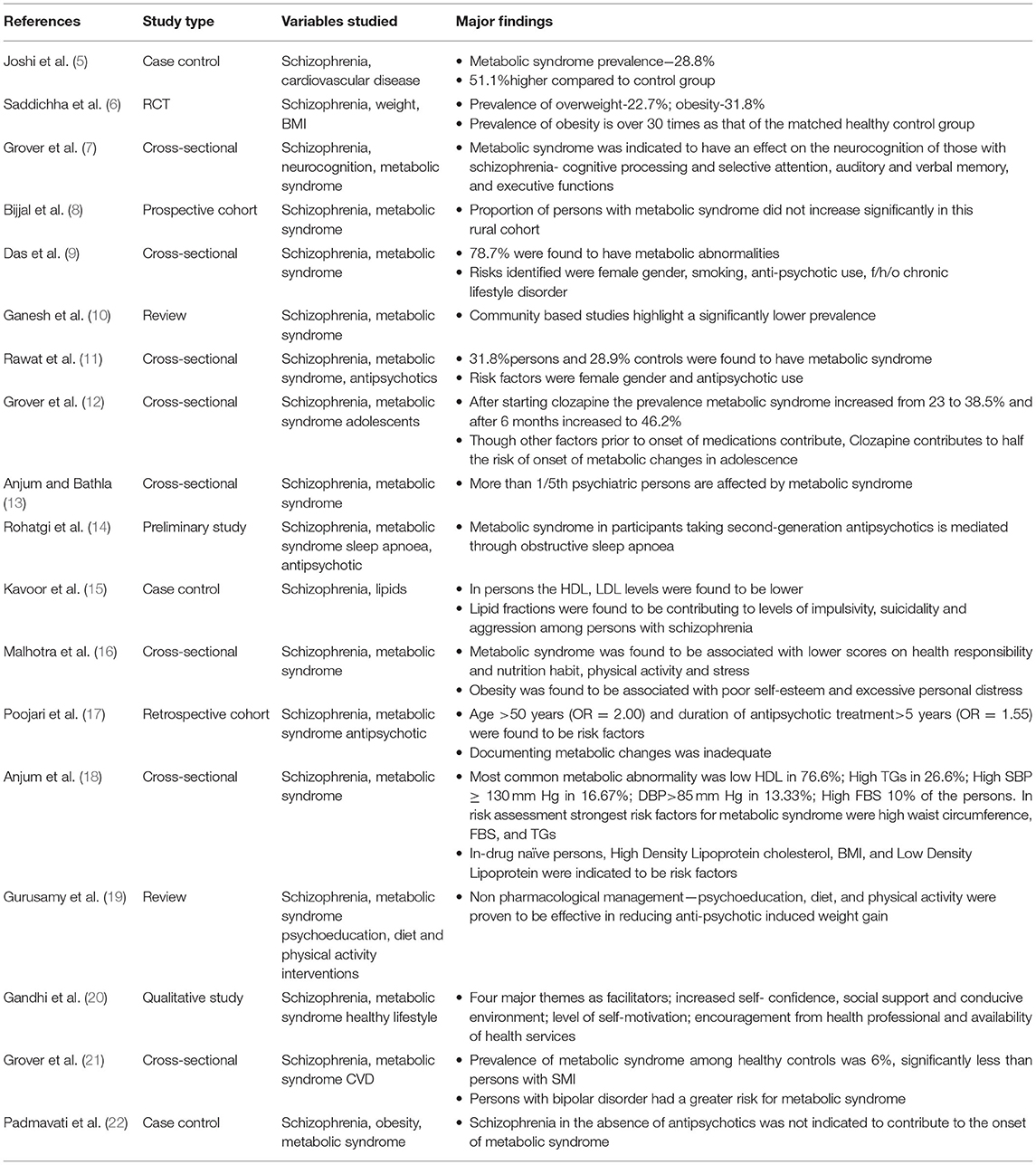 | References | Study type | Variables studied | Major findings |
|---|---|---|---|
| Joshi et al. (5) | Case control | Schizophrenia, cardiovascular disease | • Metabolic syndrome prevalence—28.8% • 51.1%higher compared to control group |
| Saddichha et al. (6) | RCT | Schizophrenia, weight, BMI | • Prevalence of overweight-22.7%; obesity-31.8% • Prevalence of obesity is over 30 times as that of the matched healthy control group |
| Grover et al. (7) | Cross-sectional | Schizophrenia, neurocognition, metabolic syndrome | • Metabolic syndrome was indicated to have an effect on the neurocognition of those with schizophrenia- cognitive processing and selective attention, auditory and verbal memory, and executive functions |
| Bijjal et al. (8) | Prospective cohort | Schizophrenia, metabolic syndrome | • Proportion of persons with metabolic syndrome did not increase significantly in this rural cohort |
| Das et al. (9) | Cross-sectional | Schizophrenia, metabolic syndrome | • 78.7% were found to have metabolic abnormalities • Risks identified were female gender, smoking, anti-psychotic use, f/h/o chronic lifestyle disorder |
| Ganesh et al. (10) | Review | Schizophrenia, metabolic syndrome | • Community based studies highlight a significantly lower prevalence |
| Rawat et al. (11) | Cross-sectional | Schizophrenia, metabolic syndrome, antipsychotics | • 31.8%persons and 28.9% controls were found to have metabolic syndrome • Risk factors were female gender and antipsychotic use |
| Grover et al. (12) | Cross-sectional | Schizophrenia, metabolic syndrome adolescents | • After starting clozapine the prevalence metabolic syndrome increased from 23 to 38.5% and after 6 months increased to 46.2% • Though other factors prior to onset of medications contribute, Clozapine contributes to half the risk of onset of metabolic changes in adolescence |
| Anjum and Bathla (13) | Cross-sectional | Schizophrenia, metabolic syndrome | • More than 1/5th psychiatric persons are affected by metabolic syndrome |
| Rohatgi et al. (14) | Preliminary study | Schizophrenia, metabolic syndrome sleep apnoea, antipsychotic | • Metabolic syndrome in participants taking second-generation antipsychotics is mediated through obstructive sleep apnoea |
| Kavoor et al. (15) | Case control | Schizophrenia, lipids | • In persons the HDL, LDL levels were found to be lower • Lipid fractions were found to be contributing to levels of impulsivity, suicidality and aggression among persons with schizophrenia |
| Malhotra et al. (16) | Cross-sectional | Schizophrenia, metabolic syndrome | • Metabolic syndrome was found to be associated with lower scores on health responsibility and nutrition habit, physical activity and stress • Obesity was found to be associated with poor self-esteem and excessive personal distress |
| Poojari et al. (17) | Retrospective cohort | Schizophrenia, metabolic syndrome antipsychotic | • Age >50 years (OR = 2.00) and duration of antipsychotic treatment>5 years (OR = 1.55) were found to be risk factors • Documenting metabolic changes was inadequate |
| Anjum et al. (18) | Cross-sectional | Schizophrenia, metabolic syndrome | • Most common metabolic abnormality was low HDL in 76.6%; High TGs in 26.6%; High SBP $\geq$ 130 mm Hg in 16.67%; DBP>85 mm Hg in 13.33%; High FBS 10% of the persons. In risk assessment strongest risk factors for metabolic syndrome were high waist circumference, FBS, and TGs • In-drug naïve persons, High Density Lipoprotein cholesterol, BMI, and Low Density Lipoprotein were indicated to be risk factors |
| Gurusamy et al. (19) | Review | Schizophrenia, metabolic syndrome psychoeducation, diet and physical activity interventions | • Non pharmacological management—psychoeducation, diet, and physical activity were proven to be effective in reducing anti-psychotic induced weight gain |
| Gandhi et al. (20) | Qualitative study | Schizophrenia, metabolic syndrome healthy lifestyle | • Four major themes as facilitators; increased self- confidence, social support and conducive environment; level of self-motivation; encouragement from health professional and availability of health services |
| Grover et al. (21) | Cross-sectional | Schizophrenia, metabolic syndrome CVD | • Prevalence of metabolic syndrome among healthy controls was 6%, significantly less than persons with SMI • Persons with bipolar disorder had a greater risk for metabolic syndrome |
| Padmavati et al. (22) | Case control | Schizophrenia, obesity, metabolic syndrome | • Schizophrenia in the absence of antipsychotics was not indicated to contribute to the onset of metabolic syndrome |